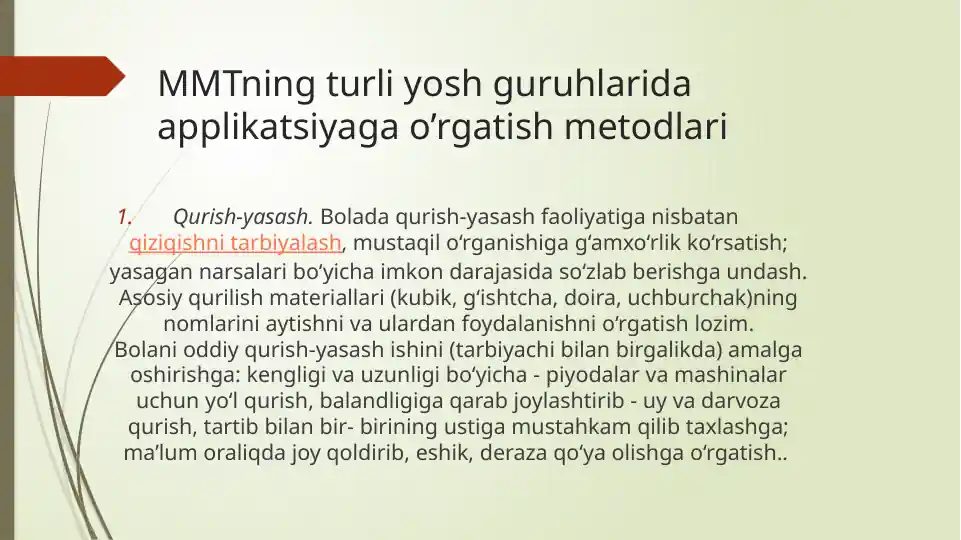 MMTning turli yosh guruhlarida applikatsiyaga o’rgatish metodlari

1. Qurish-yasash. Bolada qurish-yasash faoliyatiga nisbatan qiziqishni tarbiyalash, mustaqil o‘rganishiga g‘amxo‘rlik ko‘rsatish; yasagan narsalari bo‘yicha imkon darajasida so‘zlab berishga undash. Asosiy qurilish materiallari (kubik, g‘ishtcha, doira, uchburchak)ning nomlarini aytishni va ulardan foydalanishni o‘rgatish lozim. Bolani oddiy qurish-yasash ishini (tarbiyachi bilan birgalikda) amalga oshirishga: kengligi va uzunligi bo‘yicha - piyodalar va mashinalar uchun yo‘l qurish, balandligiga qarab joylashtirib - uy va darvoza qurish, tartib bilan bir- birining ustiga mustahkam qilib taxlashga; ma’lum oraliqda joy qoldirib, eshik, deraza qo‘ya olishga o‘rgatish..